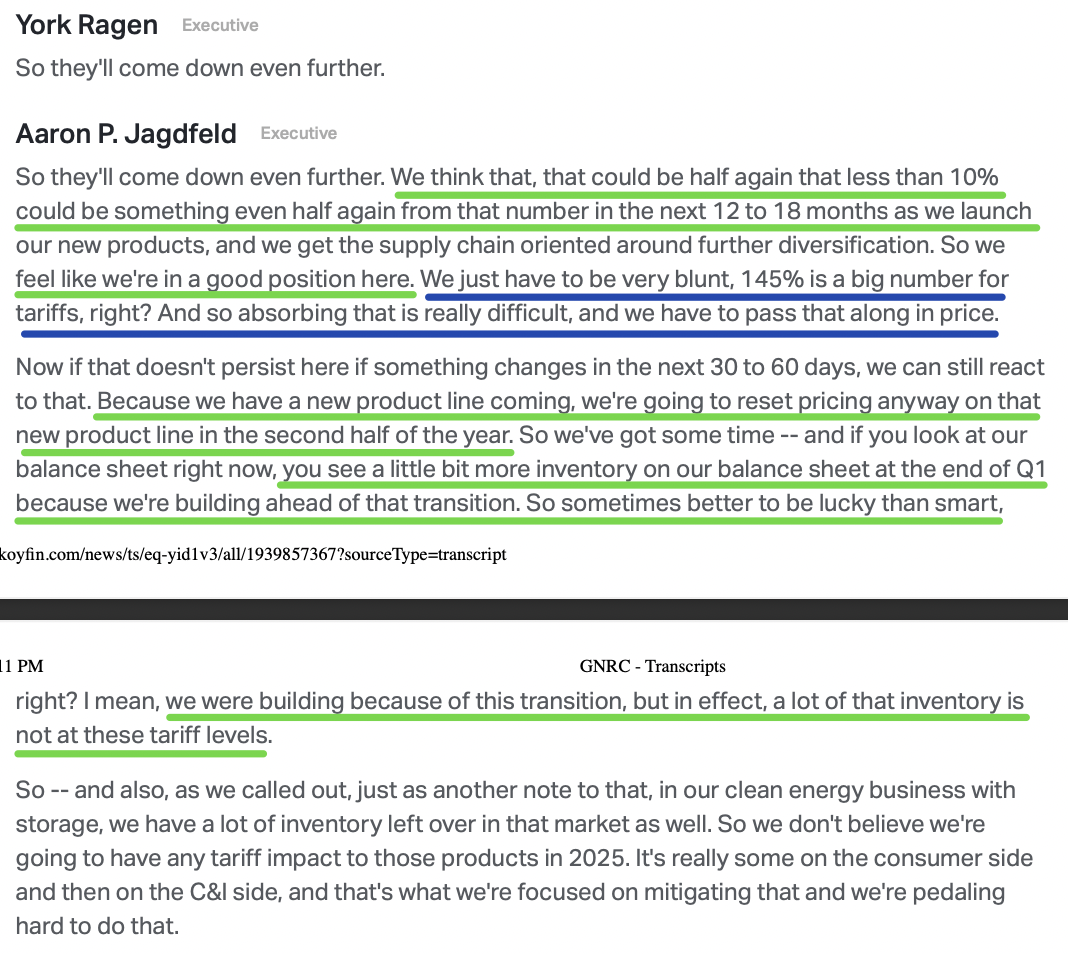 York Ragen Executive

So they'll come down even further.

Aaron P. Jagdfeld Executive

So they'll come down even further. We think that, that could be half again that less than 10% could be something even half again from that number in the next 12 to 18 months as we launch our new products, and we get the supply chain oriented around further diversification. So we feel like we're in a good position here. We just have to be very blunt, 145% is a big number for tariffs, right? And so absorbing that is really difficult, and we have to pass that along in price.

Now if that doesn't persist here if something changes in the next 30 to 60 days, we can still react to that. Because we have a new product line coming, we're going to reset pricing anyway on that new product line in the second half of the year. So we've got some time -- and if you look at our balance sheet right now, you see a little bit more inventory on our balance sheet at the end of Q1 because we're building ahead of that transition. So sometimes better to be lucky than smart,

koyfin.com/news/ts/eq-yid1v3/all/1939857367?sourceType=transcript

11 PM GNRC - Transcripts

right? I mean, we were building because of this transition, but in effect, a lot of that inventory is not at these tariff levels.

So -- and also, as we called out, just as another note to that, in our clean energy business with storage, we have a lot of inventory left over in that market as well. So we don't believe we're going to have any tariff impact to those products in 2025. It's really some on the consumer side and then on the C&I side, and that's what we're focused on mitigating that and we're pedaling hard to do that.